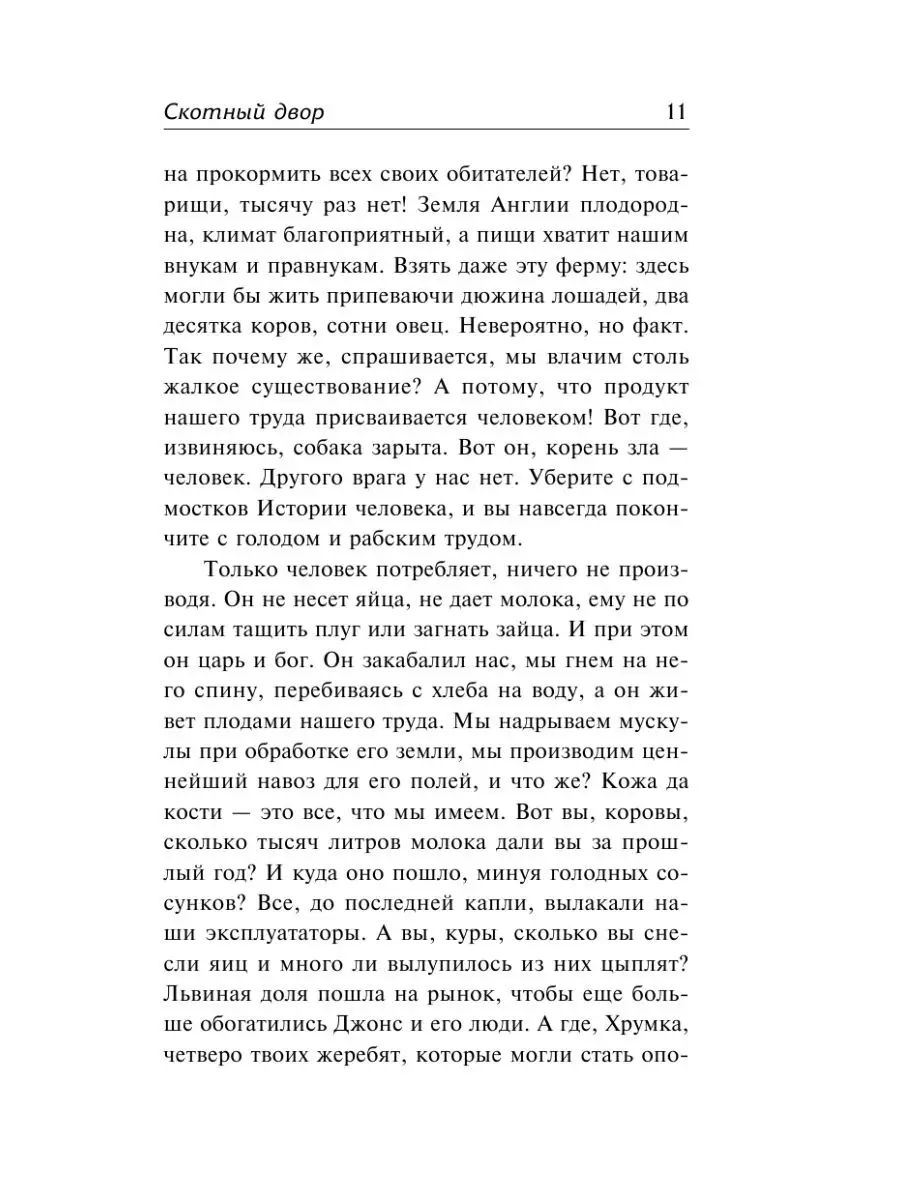 Скотный двор 11

на прокормить всех своих обитателей? Нет, товарищи, тысячу раз нет! Земля Англии плодородна, климат благоприятный, а пищи хватит нашим внукам и правнукам. Взять даже эту ферму: здесь могли бы жить припеваючи дюжина лошадей, два десятка коров, сотни овец. Невероятно, но факт. Так почему же, спрашивается, мы влачим столь жалкое существование? А потому, что продукт нашего труда присваивается человеком! Вот где, извиняюсь, собака зарыта. Вот он, корень зла — человек. Другого врага у нас нет. Уберите с подмостков Истории человека, и вы навсегда покончите с голодом и рабским трудом.

Только человек потребляет, ничего не производя. Он не несет яйца, не дает молока, ему не по силам тащить плуг или загнать зайца. И при этом он царь и бог. Он закабалил нас, мы гнем на него спину, перебиваясь с хлеба на воду, а он живет плодами нашего труда. Мы надрываем мускулы при обработке его земли, мы производим ценнейший навоз для его полей, и что же? Кожа да кости — это все, что мы имеем. Вот вы, коровы, сколько тысяч литров молока дали вы за прошлый год? И куда оно пошло, минуя голодных сосунков? Все, до последней капли, вылакали наши эксплуататоры. А вы, куры, сколько вы снесли яиц и много ли вылупилось из них цыплят? Львиная доля пошла на рынок, чтобы еще больше обогатились Джонс и его люди. А где, Хрумка, четверо твоих жеребят, которые могли стать опо-